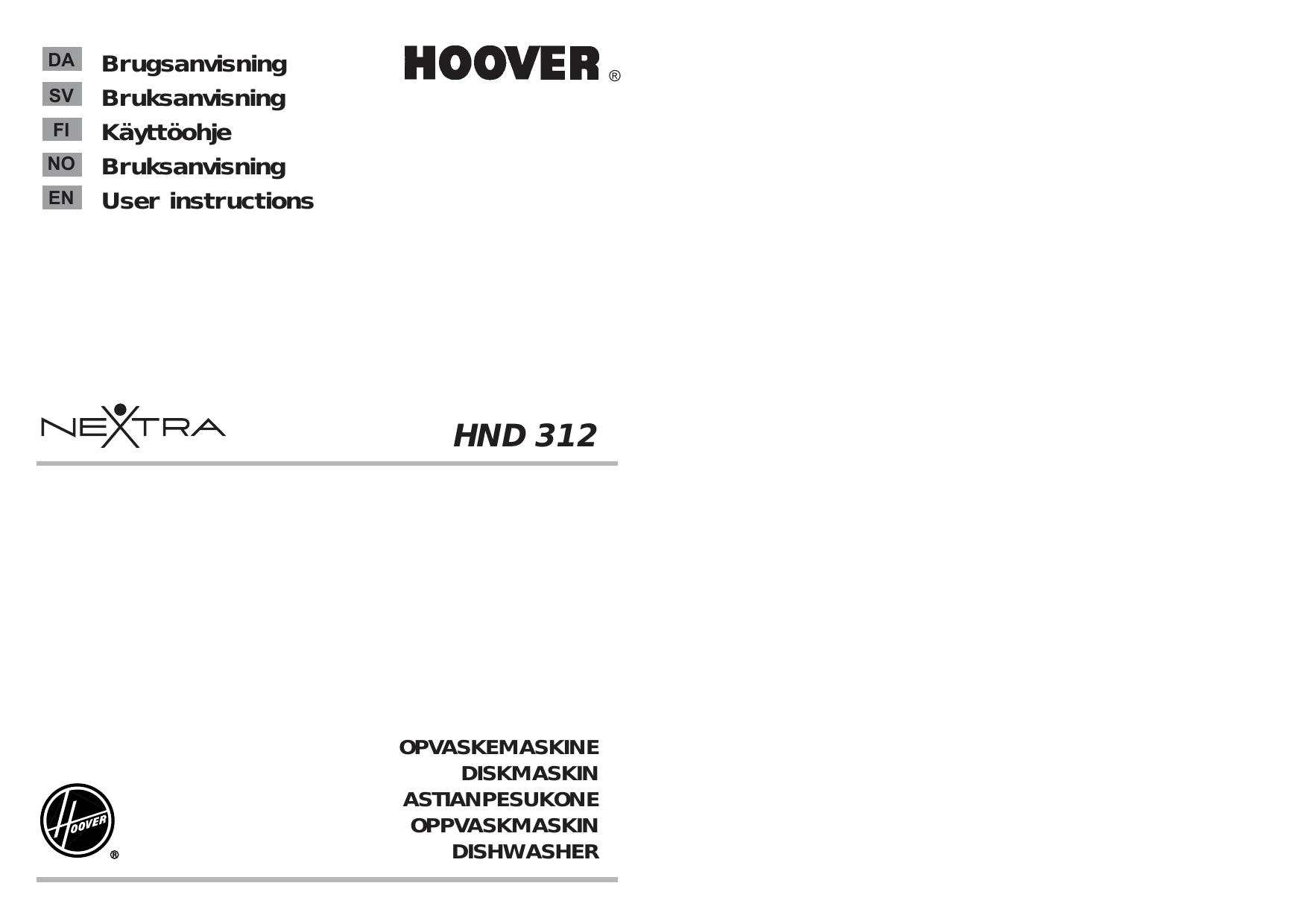 DA Brugsanvisning
SV Bruksanvisning
FI Käyttöohje
NO Bruksanvisning
EN User instructions

HOOVER ®

NEXTRA

HND 312

OPVASKEMASKINE
DISKMASKIN
ASTIANPESUKONE
OPPVASKMASKIN
DISHWASHER

HOOVER ®